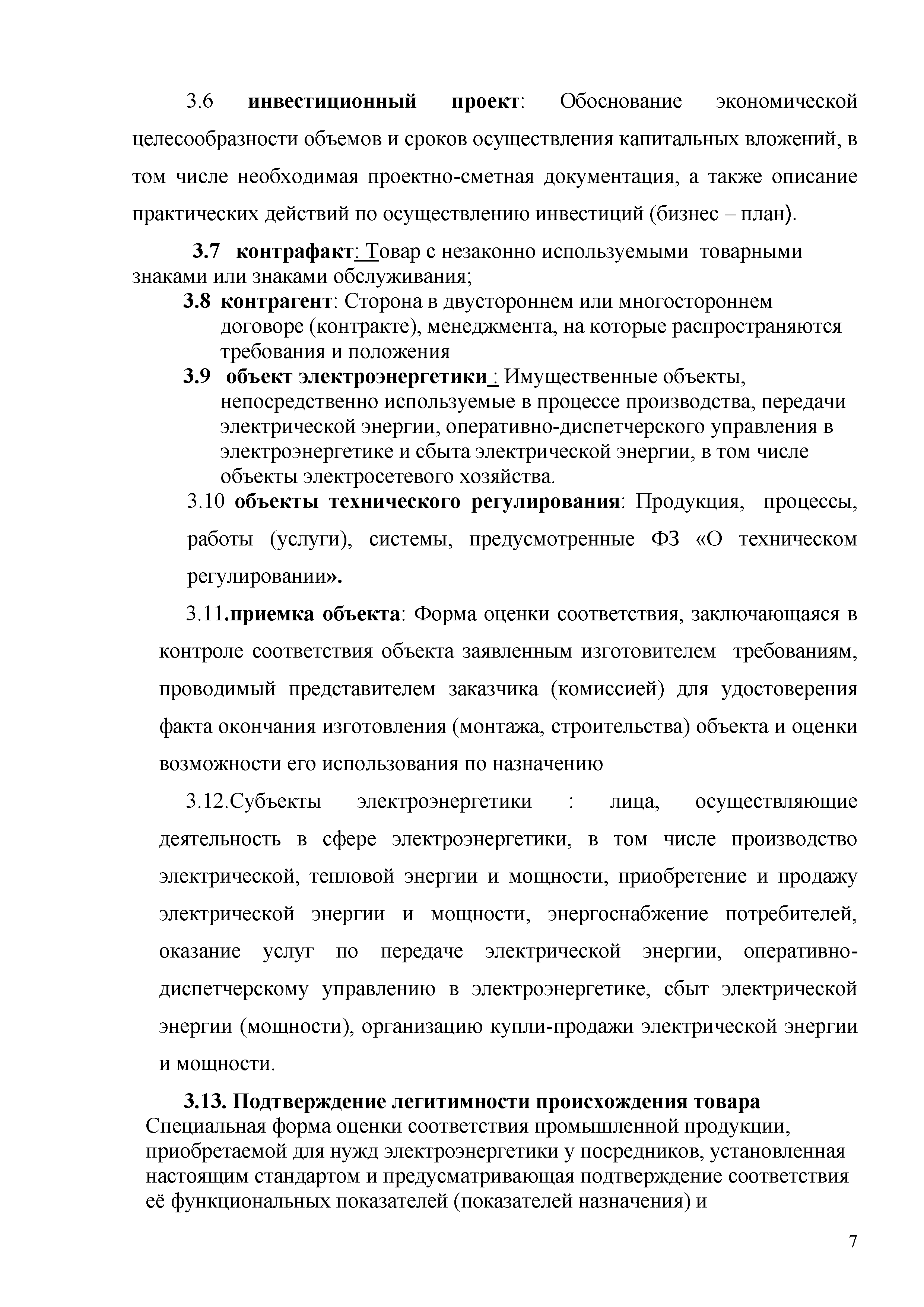 3.6 инвестиционный проект: Обоснование экономической целесообразности объемов и сроков осуществления капитальных вложений, в том числе необходимая проектно-сметная документация, а также описание практических действий по осуществлению инвестиций (бизнес – план).

3.7 контрафакт: Товар с незаконно используемыми товарными знаками или знаками обслуживания;

3.8 контрагент: Сторона в двустороннем или многостороннем договоре (контракте), менеджмента, на которые распространяются требования и положения

3.9 объект электроэнергетики : Имущественные объекты, непосредственно используемые в процессе производства, передачи электрической энергии, оперативно-диспетчерского управления в электроэнергетике и сбыта электрической энергии, в том числе объекты электросетевого хозяйства.

3.10 объекты технического регулирования: Продукция, процессы, работы (услуги), системы, предусмотренные ФЗ «О техническом регулировании».

3.11.приемка объекта: Форма оценки соответствия, заключающаяся в контроле соответствия объекта заявленным изготовителем требованиям, проводимый представителем заказчика (комиссией) для удостоверения факта окончания изготовления (монтажа, строительства) объекта и оценки возможности его использования по назначению

3.12.Субъекты электроэнергетики : лица, осуществляющие деятельность в сфере электроэнергетики, в том числе производство электрической, тепловой энергии и мощности, приобретение и продажу электрической энергии и мощности, энергоснабжение потребителей, оказание услуг по передаче электрической энергии, оперативно-диспетчерскому управлению в электроэнергетике, сбыт электрической энергии (мощности), организацию купли-продажи электрической энергии и мощности.

3.13. Подтверждение легитимности происхождения товара
Специальная форма оценки соответствия промышленной продукции, приобретаемой для нужд электроэнергетики у посредников, установленная настоящим стандартом и предусматривающая подтверждение соответствия её функциональных показателей (показателей назначения) и

7